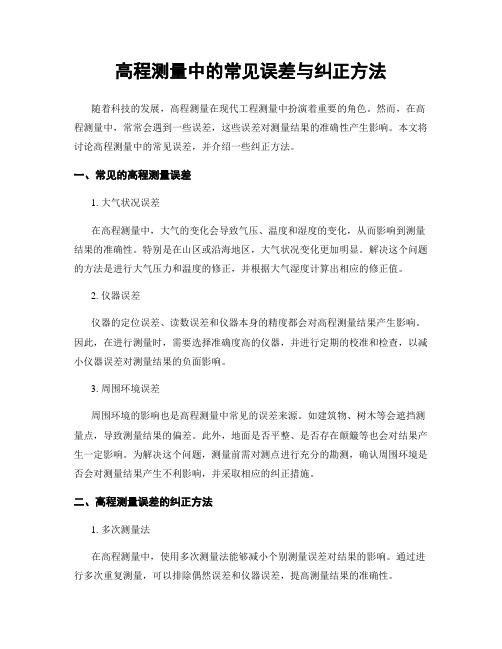 高程测量中的常见误差与纠正方法

随着科技的发展，高程测量在现代工程测量中扮演着重要的角色。然而，在高程测量中，常常会遇到一些误差，这些误差对测量结果的准确性产生影响。本文将讨论高程测量中的常见误差，并介绍一些纠正方法。

一、常见的高程测量误差

1. 大气状况误差

在高程测量中，大气的变化会导致气压、温度和湿度的变化，从而影响到测量结果的准确性。特别是在山区或沿海地区，大气状况变化更加明显。解决这个问题的方法是进行大气压力和温度的修正，并根据大气湿度计算出相应的修正值。

2. 仪器误差

仪器的定位误差、读数误差和仪器本身的精度都会对高程测量结果产生影响。因此，在进行测量时，需要选择准确度高的仪器，并进行定期的校准和检查，以减小仪器误差对测量结果的负面影响。

3. 周围环境误差

周围环境的影响也是高程测量中常见的误差来源。如建筑物、树木等会遮挡测量点，导致测量结果的偏差。此外，地面是否平整、是否存在颠簸等也会对结果产生一定影响。为解决这个问题，测量前需对测点进行充分的勘测，确认周围环境是否会对测量结果产生不利影响，并采取相应的纠正措施。

二、高程测量误差的纠正方法

1. 多次测量法

在高程测量中，使用多次测量法能够减小个别测量误差对结果的影响。通过进行多次重复测量，可以排除偶然误差和仪器误差，提高测量结果的准确性。